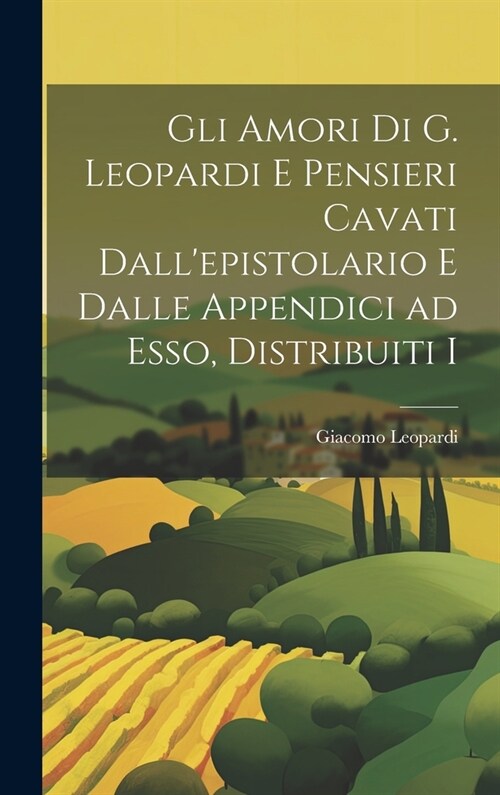 Gli Amori Di G. Leopardi E Pensieri Cavati Dall'epistolario E Dalle Appendici ad Esso, Distribuiti I

Giacomo Leopardi